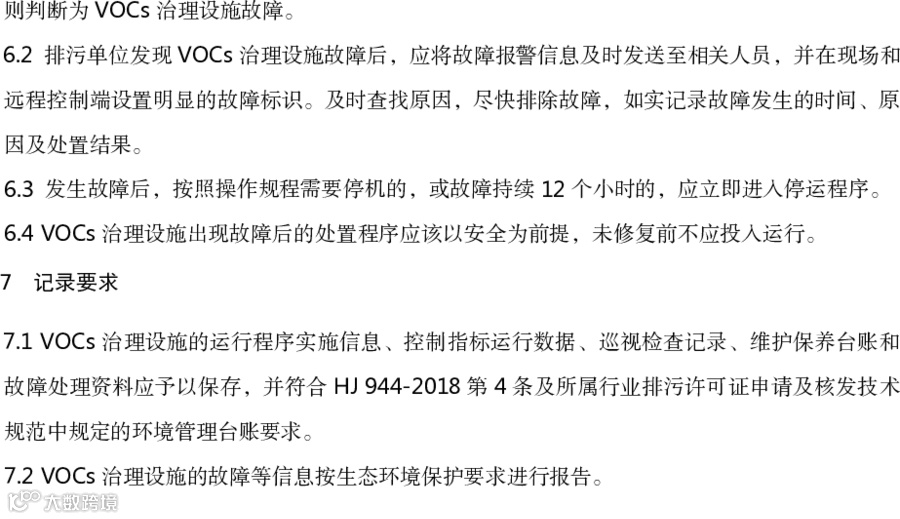 则判断为VOCs治理设施故障。

6.2 排污单位发现VOCs治理设施故障后，应将故障报警信息及时发送至相关人员，并在现场和远程控制端设置明显的故障标识。及时查找原因，尽快排除故障，如实记录故障发生的时间、原因及处置结果。

6.3 发生故障后，按照操作规程需要停机的，或故障持续12个小时的，应立即进入停运程序。

6.4 VOCs治理设施出现故障后的处置程序应该以安全为前提，未修复前不应投入运行。

7 记录要求

7.1 VOCs治理设施的运行程序实施信息、控制指标运行数据、巡视检查记录、维护保养台账和故障处理资料应予以保存，并符合HJ 944-2018第4条及所属行业排污许可证申请及核发技术规范中规定的环境管理台账要求。

7.2 VOCs治理设施的故障等信息按生态环境保护要求进行报告。

大数跨境